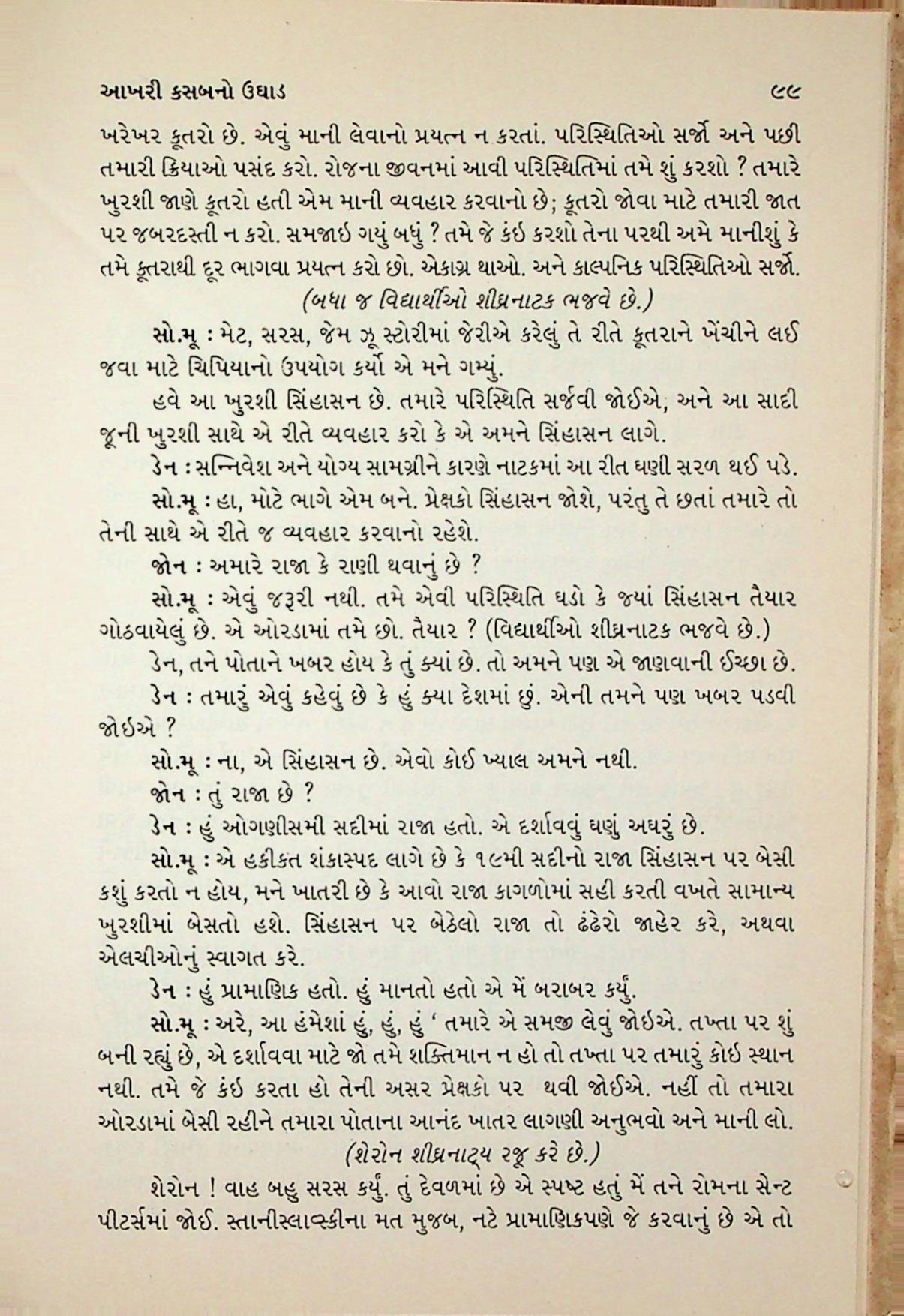 આખરી કસબનો ઉઘાડ ૯૯

ખરેખર કૂતરો છે. એવું માની લેવાનો પ્રયત્ન ન કરતાં. પરિસ્થિતિઓ સર્જો અને પછી તમારી ક્રિયાઓ પસંદ કરો. રોજના જીવનમાં આવી પરિસ્થિતિમાં તમે શું કરશો ? તમારે ખુરશી જાણે કૂતરો હતી એમ માની વ્યવહાર કરવાનો છે; કૂતરો જોવા માટે તમારી જાત પર જબરદસ્તી ન કરો. સમજાઇ ગયું બધું ? તમે જે કંઇ કરશો તેના પરથી અમે માનીશું કે તમે કૂતરાથી દૂર ભાગવા પ્રયત્ન કરો છો. એકાગ્ર થાઓ. અને કાલ્પનિક પરિસ્થિતિઓ સર્જો.

(બધા જ વિદ્યાર્થીઓ શીઘ્રનાટક ભજવે છે.)

સો.મૂ : મેટ, સરસ, જેમ ઝૂ સ્ટોરીમાં જેરીએ કરેલું તે રીતે કૂતરાને ખેંચીને લઈ જવા માટે ચિપિયાનો ઉપયોગ કર્યો એ મને ગમ્યું.

હવે આ ખુરશી સિંહાસન છે. તમારે પરિસ્થિતિ સર્જવી જોઈએ, અને આ સાદી જૂની ખુરશી સાથે એ રીતે વ્યવહાર કરો કે એ અમને સિંહાસન લાગે.

ડેન : સન્નિવેશ અને યોગ્ય સામગ્રીને કારણે નાટકમાં આ રીત ઘણી સરળ થઈ પડે.

સો.મૂ : હા, મોટે ભાગે એમ બને. પ્રેક્ષકો સિંહાસન જોશે, પરંતુ તે છતાં તમારે તો તેની સાથે એ રીતે જ વ્યવહાર કરવાનો રહેશે.

જોન : અમારે રાજા કે રાણી થવાનું છે ?

સો.મૂ : એવું જરૂરી નથી. તમે એવી પરિસ્થિતિ ઘડો કે જ્યાં સિંહાસન તૈયાર ગોઠવાયેલું છે. એ ઓરડામાં તમે છો. તૈયાર ? (વિદ્યાર્થીઓ શીઘ્રનાટક ભજવે છે.)

ડેન, તને પોતાને ખબર હોય કે તું ક્યાં છે. તો અમને પણ એ જાણવાની ઈચ્છા છે.

ડેન : તમારું એવું કહેવું છે કે હું ક્યા દેશમાં છું. એની તમને પણ ખબર પડવી જોઇએ ?

સો.મૂ : ના, એ સિંહાસન છે. એવો કોઈ ખ્યાલ અમને નથી.

જોન : તું રાજા છે ?

ડેન : હું ઓગણીસમી સદીમાં રાજા હતો. એ દર્શાવવું ઘણું અઘરું છે.

સો.મૂ : એ હકીકત શંકાસ્પદ લાગે છે કે ૧૯મી સદીનો રાજા સિંહાસન પર બેસી કશું કરતો ન હોય, મને ખાતરી છે કે આવો રાજા કાગળોમાં સહી કરતી વખતે સામાન્ય ખુરશીમાં બેસતો હશે. સિંહાસન પર બેઠેલો રાજા તો ઢંઢેરો જાહેર કરે, અથવા એલચીઓનું સ્વાગત કરે.

ડેન : હું પ્રામાણિક હતો. હું માનતો હતો એ મેં બરાબર કર્યું.

સો.મૂ : અરે, આ હંમેશાં હું, હું, હું ' તમારે એ સમજી લેવું જોઇએ. તખ્તા પર શું બની રહ્યું છે, એ દર્શાવવા માટે જો તમે શક્તિમાન ન હો તો તખ્તા પર તમારું કોઇ સ્થાન નથી. તમે જે કંઇ કરતા હો તેની અસર પ્રેક્ષકો પર થવી જોઈએ. નહીં તો તમારા ઓરડામાં બેસી રહીને તમારા પોતાના આનંદ ખાતર લાગણી અનુભવો અને માની લો.

(શેરોન શીઘ્રનાટ્ય રજૂ કરે છે.)

શેરોન ! વાહ બહુ સરસ કર્યું. તું દેવળમાં છે એ સ્પષ્ટ હતું મેં તને રોમના સેન્ટ પીટર્સમાં જોઈ. સ્તાનીસ્લાવ્સ્કીના મત મુજબ, નટે પ્રામાણિકપણે જે કરવાનું છે એ તો